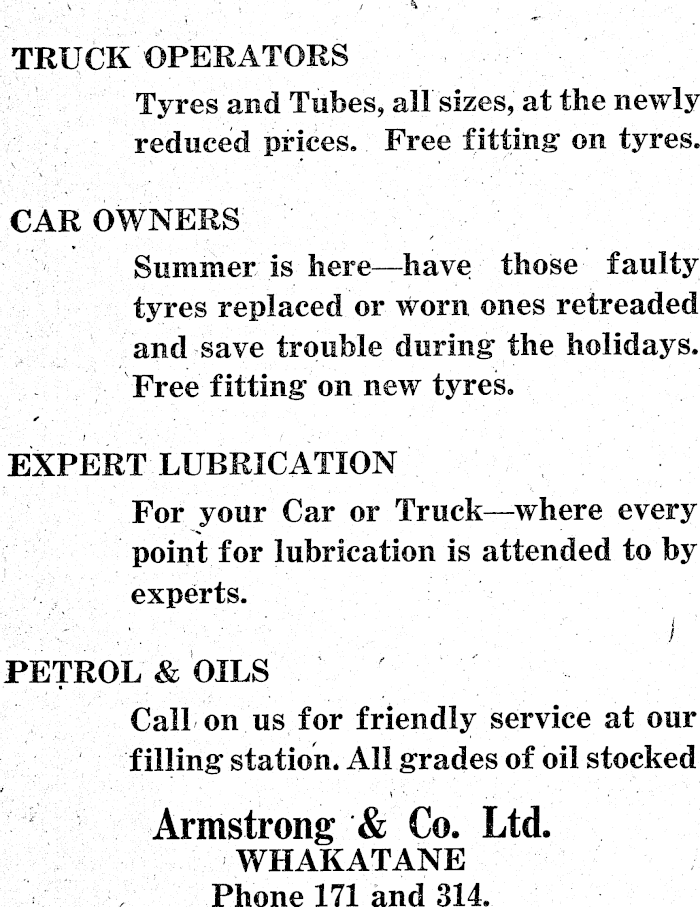 TRUCK OPERATORS

Tyres and Tubes, all sizes, at the newly reduced prices. Free fitting on tyres.

CAR OWNERS

Summer is here—have those faulty tyres replaced or worn ones retreaded and save trouble during the holidays. Free fitting on new tyres.

EXPERT LUBRICATION

For your Car or Truck—where every point for lubrication is attended to by experts.

PETROL & OILS

Call on us for friendly service at our filling station. All grades of oil stocked

Armstrong & Co. Ltd.
WHAKATANE
Phone 171 and 314.